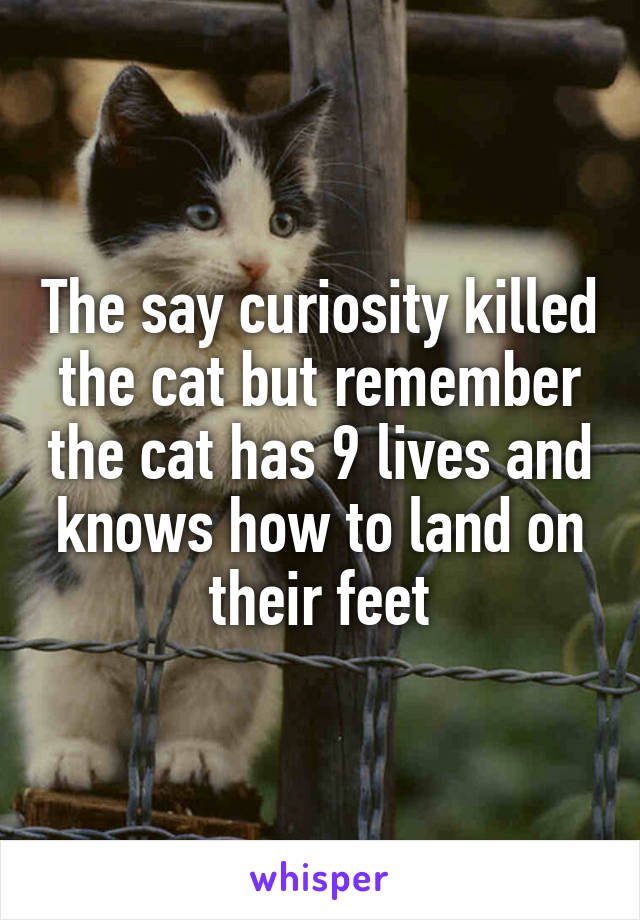 The say curiosity killed the cat but remember the cat has 9 lives and knows how to land on their feet

whisper